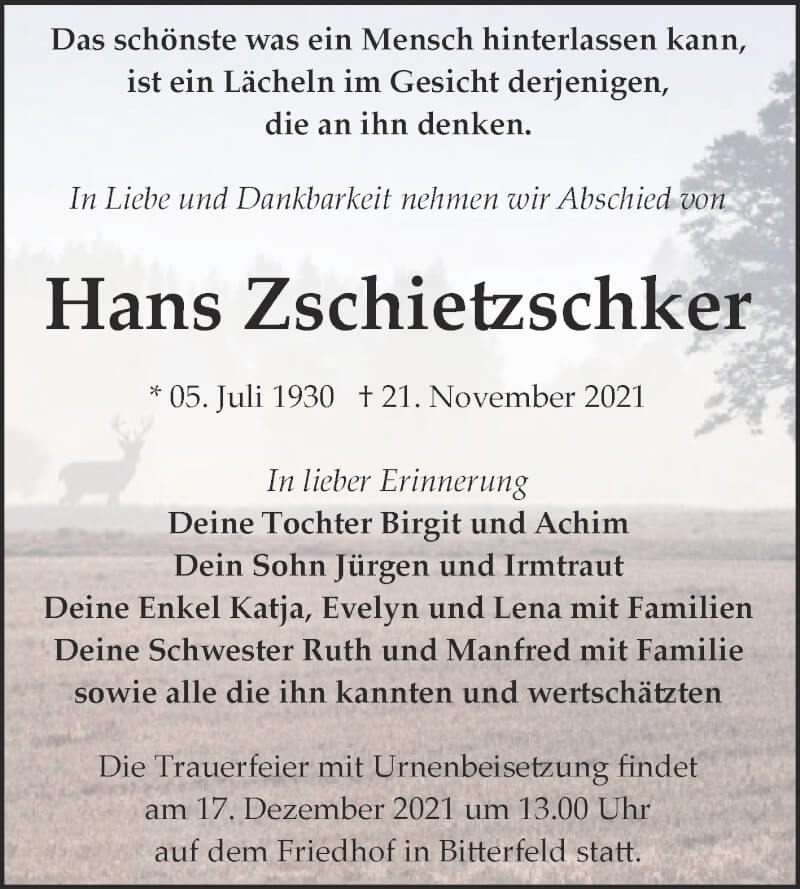 Das schönste was ein Mensch hinterlassen kann,
ist ein Lächeln im Gesicht derjenigen,
die an ihn denken.

In Liebe und Dankbarkeit nehmen wir Abschied von

Hans Zschietzschker

* 05. Juli 1930 † 21. November 2021

In lieber Erinnerung
Deine Tochter Birgit und Achim
Dein Sohn Jürgen und Irmtraut
Deine Enkel Katja, Evelyn und Lena mit Familien
Deine Schwester Ruth und Manfred mit Familie
sowie alle die ihn kannten und wertschätzten

Die Trauerfeier mit Urnenbeisetzung findet
am 17. Dezember 2021 um 13.00 Uhr
auf dem Friedhof in Bitterfeld statt.